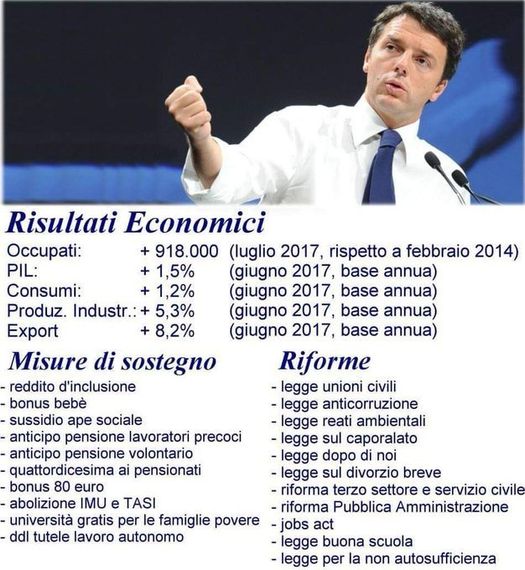 Risultati Economici

| | | |
|---|---|---|
| Occupati: | + 918.000 | (luglio 2017, rispetto a febbraio 2014) |
| PIL: | + 1,5% | (giugno 2017, base annua) |
| Consumi: | + 1,2% | (giugno 2017, base annua) |
| Produz. Industr.: | + 5,3% | (giugno 2017, base annua) |
| Export | + 8,2% | (giugno 2017, base annua) |

Misure di sostegno
- reddito d'inclusione
- bonus bebè
- sussidio ape sociale
- anticipo pensione lavoratori precoci
- anticipo pensione volontario
- quattordicesima ai pensionati
- bonus 80 euro
- abolizione IMU e TASI
- università gratis per le famiglie povere
- ddl tutele lavoro autonomo

Riforme
- legge unioni civili
- legge anticorruzione
- legge reati ambientali
- legge sul caporalato
- legge dopo di noi
- legge sul divorzio breve
- riforma terzo settore e servizio civile
- riforma Pubblica Amministrazione
- jobs act
- legge buona scuola
- legge per la non autosufficienza